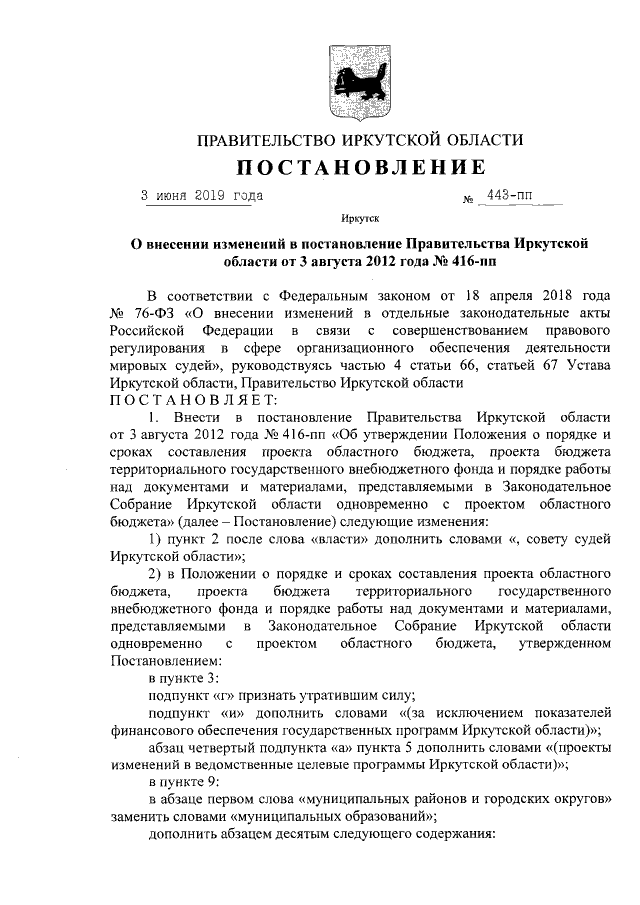 ПРАВИТЕЛЬСТВО ИРКУТСКОЙ ОБЛАСТИ

ПОСТАНОВЛЕНИЕ

3 июня 2019 года № 443-пп

Иркутск

О внесении изменений в постановление Правительства Иркутской области от 3 августа 2012 года № 416-пп

В соответствии с Федеральным законом от 18 апреля 2018 года № 76-ФЗ «О внесении изменений в отдельные законодательные акты Российской Федерации в связи с совершенствованием правового регулирования в сфере организационного обеспечения деятельности мировых судей», руководствуясь частью 4 статьи 66, статьей 67 Устава Иркутской области, Правительство Иркутской области

ПОСТАНОВЛЯЕТ:

1. Внести в постановление Правительства Иркутской области от 3 августа 2012 года № 416-пп «Об утверждении Положения о порядке и сроках составления проекта областного бюджета, проекта бюджета территориального государственного внебюджетного фонда и порядке работы над документами и материалами, представляемыми в Законодательное Собрание Иркутской области одновременно с проектом областного бюджета» (далее – Постановление) следующие изменения:

1) пункт 2 после слова «власти» дополнить словами «, совету судей Иркутской области»;

2) в Положении о порядке и сроках составления проекта областного бюджета, проекта бюджета территориального государственного внебюджетного фонда и порядке работы над документами и материалами, представляемыми в Законодательное Собрание Иркутской области одновременно с проектом областного бюджета, утвержденном Постановлением:

в пункте 3:

подпункт «г» признать утратившим силу;

подпункт «и» дополнить словами «(за исключением показателей финансового обеспечения государственных программ Иркутской области)»;

абзац четвертый подпункта «а» пункта 5 дополнить словами «(проекты изменений в ведомственные целевые программы Иркутской области)»;

в пункте 9:

в абзаце первом слова «муниципальных районов и городских округов» заменить словами «муниципальных образований»;

дополнить абзацем десятым следующего содержания: